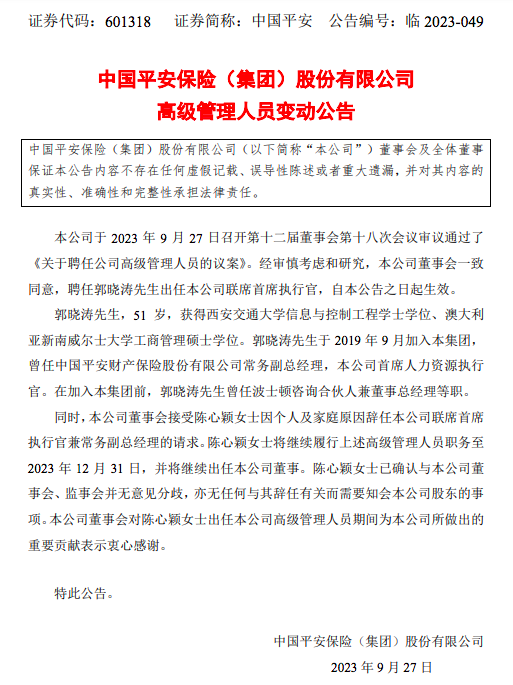 证券代码：601318　证券简称：中国平安　公告编号：临 2023-049

中国平安保险（集团）股份有限公司
高级管理人员变动公告

中国平安保险（集团）股份有限公司（以下简称“本公司”）董事会及全体董事保证本公告内容不存在任何虚假记载、误导性陈述或者重大遗漏，并对其内容的真实性、准确性和完整性承担法律责任。

本公司于 2023 年 9 月 27 日召开第十二届董事会第十八次会议审议通过了《关于聘任公司高级管理人员的议案》。经审慎考虑和研究，本公司董事会一致同意，聘任郭晓涛先生出任本公司联席首席执行官，自本公告之日起生效。

郭晓涛先生，51 岁，获得西安交通大学信息与控制工程学士学位、澳大利亚新南威尔士大学工商管理硕士学位。郭晓涛先生于 2019 年 9 月加入本集团，曾任中国平安财产保险股份有限公司常务副总经理，本公司首席人力资源执行官。在加入本集团前，郭晓涛先生曾任波士顿咨询合伙人兼董事总经理等职。

同时，本公司董事会接受陈心颖女士因个人及家庭原因辞任本公司联席首席执行官兼常务副总经理的请求。陈心颖女士将继续履行上述高级管理人员职务至 2023 年 12 月 31 日，并将继续出任本公司董事。陈心颖女士已确认与本公司董事会、监事会并无意见分歧，亦无任何与其辞任有关而需要知会本公司股东的事项。本公司董事会对陈心颖女士出任本公司高级管理人员期间为本公司所做出的重要贡献表示衷心感谢。

特此公告。

中国平安保险（集团）股份有限公司
2023 年 9 月 27 日